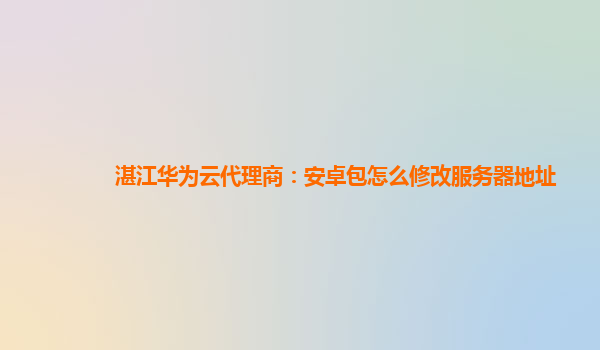 湛江华为云代理商：安卓包怎么修改服务器地址